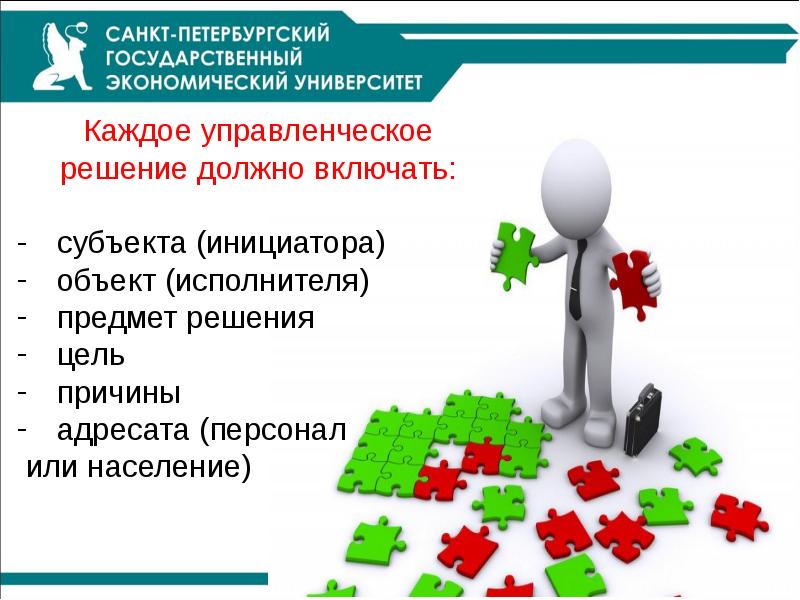 САНКТ-ПЕТЕРБУРГСКИЙ ГОСУДАРСТВЕННЫЙ ЭКОНОМИЧЕСКИЙ УНИВЕРСИТЕТ

Каждое управленческое решение должно включать:

- субъекта (инициатора)
- объект (исполнителя)
- предмет решения
- цель
- причины
- адресата (персонал или население)